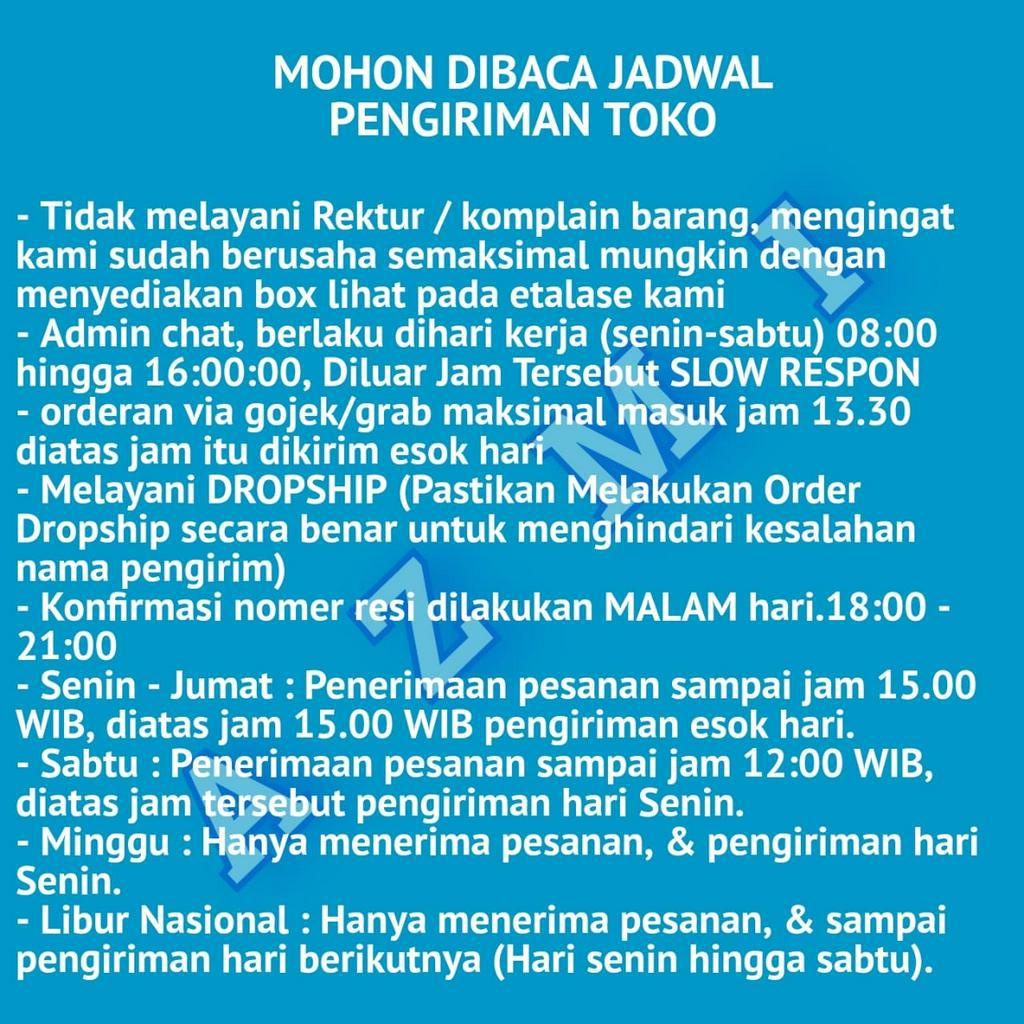 MOHON DIBACA JADWAL PENGIRIMAN TOKO

- Tidak melayani Rektur / komplain barang, mengingat kami sudah berusaha semaksimal mungkin dengan menyediakan box lihat pada etalase kami
- Admin chat, berlaku dihari kerja (senin-sabtu) 08:00 hingga 16:00:00, Diluar Jam Tersebut SLOW RESPON
- orderan via gojek/grab maksimal masuk jam 13.30 diatas jam itu dikirim esok hari
- Melayani DROPSHIP (Pastikan Melakukan Order Dropship secara benar untuk menghindari kesalahan nama pengirim)
- Konfirmasi nomer resi dilakukan MALAM hari.18:00 - 21:00
- Senin - Jumat : Penerimaan pesanan sampai jam 15.00 WIB, diatas jam 15.00 WIB pengiriman esok hari.
- Sabtu : Penerimaan pesanan sampai jam 12:00 WIB, diatas jam tersebut pengiriman hari Senin.
- Minggu : Hanya menerima pesanan, & pengiriman hari Senin.
- Libur Nasional : Hanya menerima pesanan, & sampai pengiriman hari berikutnya (Hari senin hingga sabtu).

AZMI